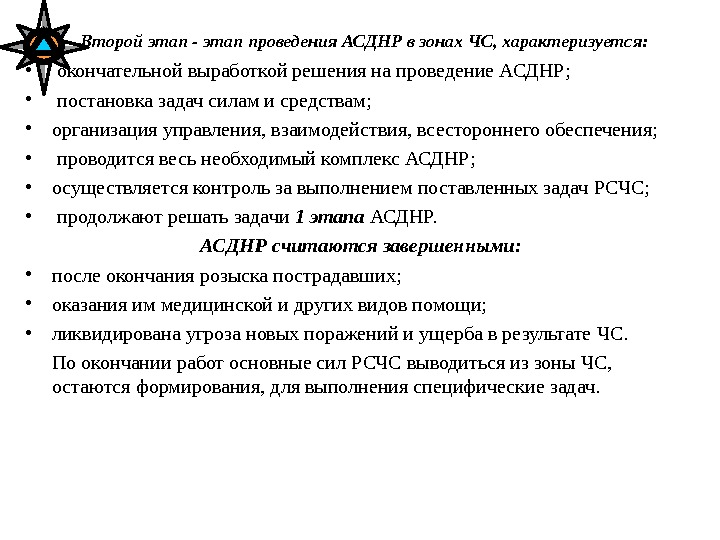 Второй этап - этап проведения АСДНР в зонах ЧС, характеризуется:

• окончательной выработкой решения на проведение АСДНР;
• постановка задач силам и средствам;
• организация управления, взаимодействия, всестороннего обеспечения;
• проводится весь необходимый комплекс АСДНР;
• осуществляется контроль за выполнением поставленных задач РСЧС;
• продолжают решать задачи 1 этапа АСДНР.

АСДНР считаются завершенными:

• после окончания розыска пострадавших;
• оказания им медицинской и других видов помощи;
• ликвидирована угроза новых поражений и ущерба в результате ЧС.

По окончании работ основные сил РСЧС выводиться из зоны ЧС, остаются формирования, для выполнения специфические задач.